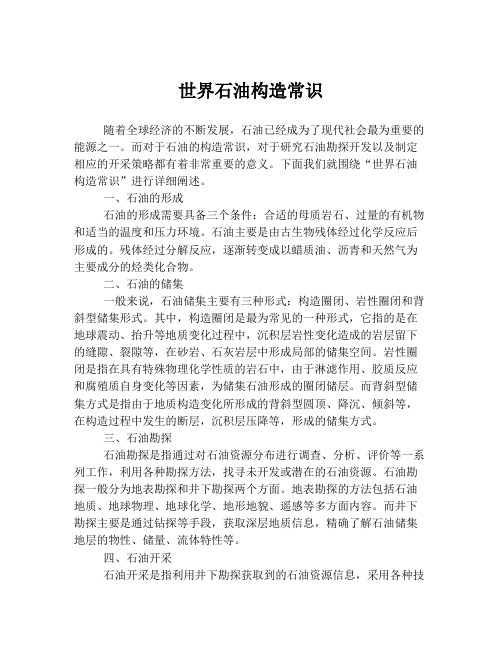 世界石油构造常识

随着全球经济的不断发展，石油已经成为了现代社会最为重要的能源之一。而对于石油的构造常识，对于研究石油勘探开发以及制定相应的开采策略都有着非常重要的意义。下面我们就围绕“世界石油构造常识”进行详细阐述。

一、石油的形成

石油的形成需要具备三个条件：合适的母质岩石、过量的有机物和适当的温度和压力环境。石油主要是由古生物残体经过化学反应后形成的。残体经过分解反应，逐渐转变成以蜡质油、沥青和天然气为主要成分的烃类化合物。

二、石油的储集

一般来说，石油储集主要有三种形式：构造圈闭、岩性圈闭和背斜型储集形式。其中，构造圈闭是最为常见的一种形式，它指的是在地球震动、抬升等地质变化过程中，沉积层岩性变化造成的岩层留下的缝隙、裂隙等，在砂岩、石灰岩层中形成局部的储集空间。岩性圈闭是指在具有特殊物理化学性质的岩石中，由于淋滤作用、胶质反应和腐殖质自身变化等因素，为储集石油形成的圈闭储层。而背斜型储集方式是指由于地质构造变化所形成的背斜型圆顶、降沉、倾斜等，在构造过程中发生的断层，沉积层压降等，形成的储集方式。

三、石油勘探

石油勘探是指通过对石油资源分布进行调查、分析、评价等一系列工作，利用各种勘探方法，找寻未开发或潜在的石油资源。石油勘探一般分为地表勘探和井下勘探两个方面。地表勘探的方法包括石油地质、地球物理、地球化学、地形地貌、遥感等多方面内容。而井下勘探主要是通过钻探等手段，获取深层地质信息，精确了解石油储集地层的物性、储量、流体特性等。

四、石油开采

石油开采是指利用井下勘探获取到的石油资源信息，采用各种技